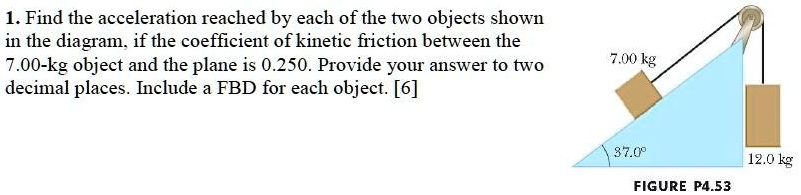 **1.** Find the acceleration reached by each of the two objects shown in the diagram, if the coefficient of kinetic friction between the 7.00-kg object and the plane is 0.250. Provide your answer to two decimal places. Include a FBD for each object. [6]

7.00 kg

37.0°

12.0 kg

FIGURE P4.53